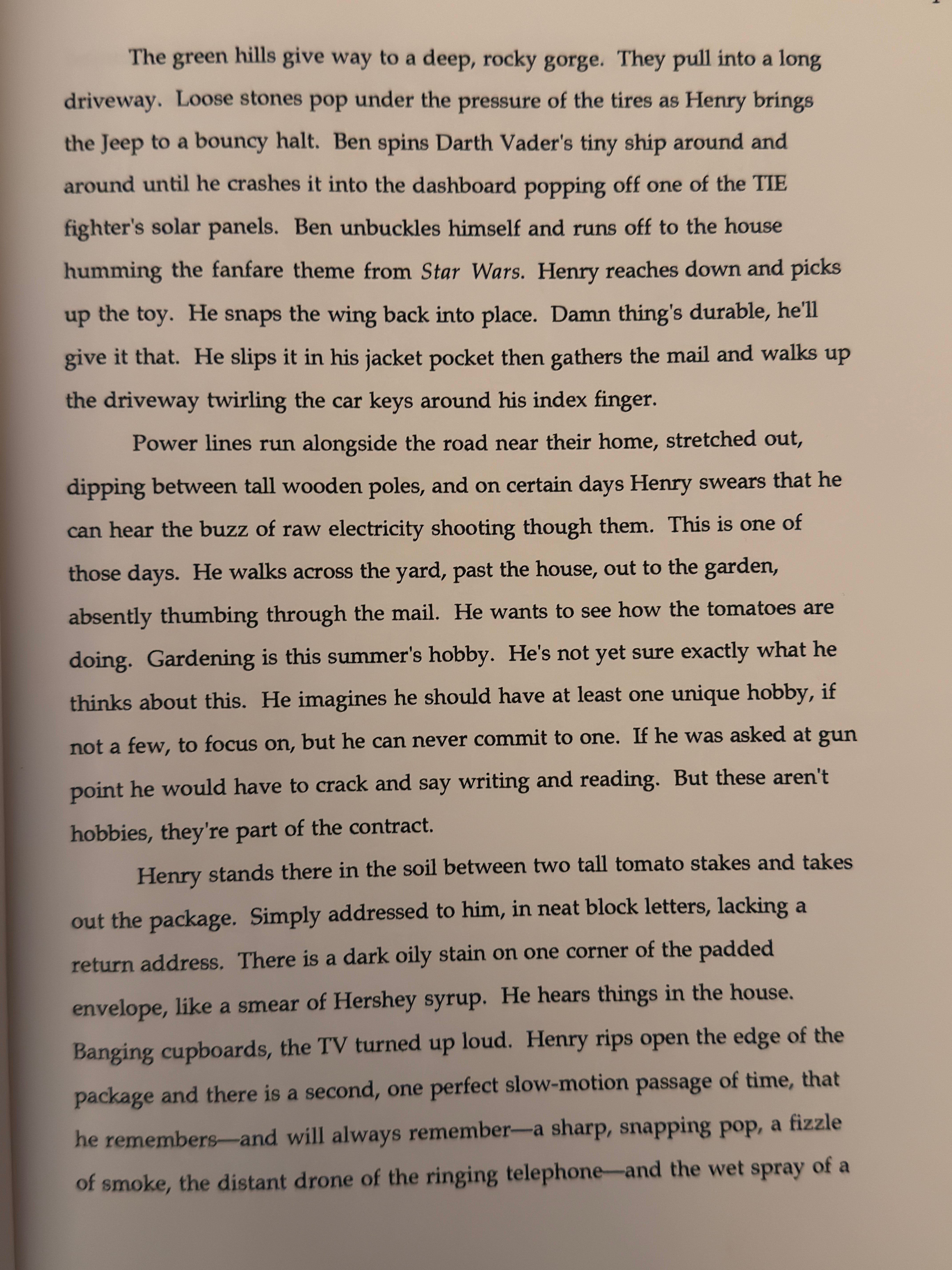 The green hills give way to a deep, rocky gorge. They pull into a long driveway. Loose stones pop under the pressure of the tires as Henry brings the Jeep to a bouncy halt. Ben spins Darth Vader's tiny ship around and around until he crashes it into the dashboard popping off one of the TIE fighter's solar panels. Ben unbuckles himself and runs off to the house humming the fanfare theme from Star Wars. Henry reaches down and picks up the toy. He snaps the wing back into place. Damn thing's durable, he'll give it that. He slips it in his jacket pocket then gathers the mail and walks up the driveway twirling the car keys around his index finger.

Power lines run alongside the road near their home, stretched out, dipping between tall wooden poles, and on certain days Henry swears that he can hear the buzz of raw electricity shooting though them. This is one of those days. He walks across the yard, past the house, out to the garden, absently thumbing through the mail. He wants to see how the tomatoes are doing. Gardening is this summer's hobby. He's not yet sure exactly what he thinks about this. He imagines he should have at least one unique hobby, if not a few, to focus on, but he can never commit to one. If he was asked at gun point he would have to crack and say writing and reading. But these aren't hobbies, they're part of the contract.

Henry stands there in the soil between two tall tomato stakes and takes out the package. Simply addressed to him, in neat block letters, lacking a return address. There is a dark oily stain on one corner of the padded envelope, like a smear of Hershey syrup. He hears things in the house. Banging cupboards, the TV turned up loud. Henry rips open the edge of the package and there is a second, one perfect slow-motion passage of time, that he remembers—and will always remember—a sharp, snapping pop, a fizzle of smoke, the distant drone of the ringing telephone—and the wet spray of a